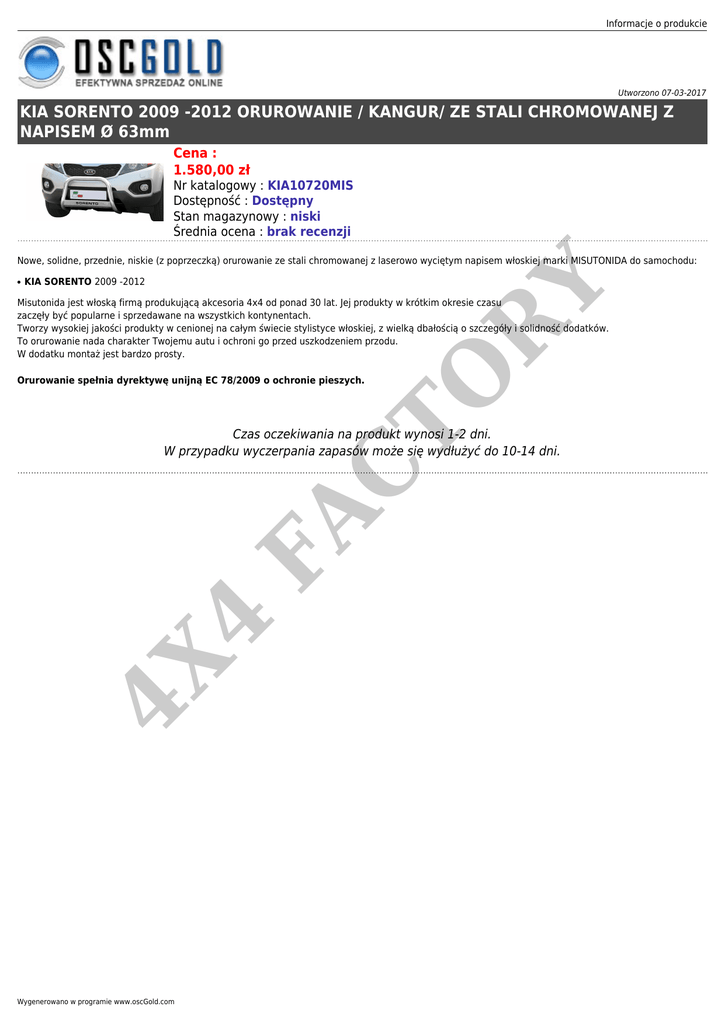 Informacje o produkcie

OSCGOLD
EFEKTYWNA SPRZEDAŻ ONLINE

Utworzono 07-03-2017

KIA SORENTO 2009 -2012 ORUROWANIE / KANGUR/ ZE STALI CHROMOWANEJ Z NAPISEM Ø 63mm

Cena :
1.580,00 zł
Nr katalogowy : KIA10720MIS
Dostępność : Dostępny
Stan magazynowy : niski
Średnia ocena : brak recenzji

Nowe, solidne, przednie, niskie (z poprzeczką) orurowanie ze stali chromowanej z laserowo wyciętym napisem włoskiej marki MISUTONIDA do samochodu:

• KIA SORENTO 2009 -2012

Misutonida jest włoską firmą produkującą akcesoria 4x4 od ponad 30 lat. Jej produkty w krótkim okresie czasu zaczęły być popularne i sprzedawane na wszystkich kontynentach.
Tworzy wysokiej jakości produkty w cenionej na całym świecie stylistyce włoskiej, z wielką dbałością o szczegóły i solidność dodatków.
To orurowanie nada charakter Twojemu autu i ochroni go przed uszkodzeniem przodu.
W dodatku montaż jest bardzo prosty.

Orurowanie spełnia dyrektywę unijną EC 78/2009 o ochronie pieszych.

Czas oczekiwania na produkt wynosi 1-2 dni.
W przypadku wyczerpania zapasów może się wydłużyć do 10-14 dni.

Wygenerowano w programie www.oscGold.com

4X4 FACTORY